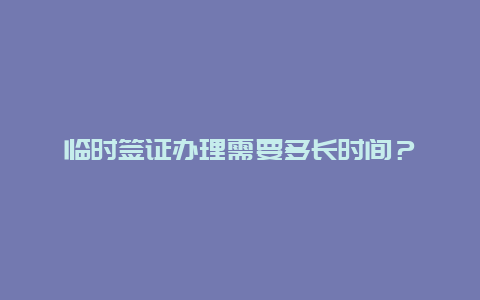 临时签证办理需要多长时间？